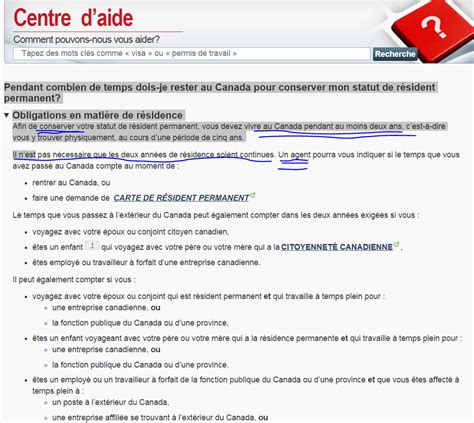 Centre d'aide

Comment pouvons-nous vous aider?

Tapez des mots clés comme « visa » ou « permis de travail »

Recherche

?

Pendant combien de temps dois-je rester au Canada pour conserver mon statut de résident permanent?

Obligations en matière de résidence

Afin de conserver votre statut de résident permanent, vous devez vivre au Canada pendant au moins deux ans, c'est-à-dire vous y trouver physiquement, au cours d'une période de cinq ans.

Il n'est pas nécessaire que les deux années de résidence soient continues. Un agent pourra vous indiquer si le temps que vous avez passé au Canada compte au moment de :

- rentrer au Canada, ou
- faire une demande de CARTE DE RÉSIDENT PERMANENT

Le temps que vous passez à l'extérieur du Canada peut également compter dans les deux années exigées si vous :

- voyagez avec votre époux ou conjoint citoyen canadien,
- êtes un enfant 1 qui voyagez avec votre père ou votre mère qui a la CITOYENNETÉ CANADIENNE,
- êtes employé ou travailleur à forfait d'une entreprise canadienne.

Il peut également compter si vous :

- voyagez avec votre époux ou conjoint qui est résident permanent et qui travaille à temps plein pour :
  - une entreprise canadienne, ou
  - la fonction publique du Canada ou d'une province,
- êtes un enfant voyageant avec votre père ou votre mère qui a la résidence permanente et qui travaille à temps plein pour :
  - une entreprise canadienne, ou
  - la fonction publique du Canada ou d'une province.
- êtes un employé ou un travailleur à forfait de la fonction publique du Canada ou d'une province et que vous êtes affecté à temps plein à :
  - un poste à l'extérieur du Canada,
  - une entreprise affiliée se trouvant à l'extérieur du Canada, ou